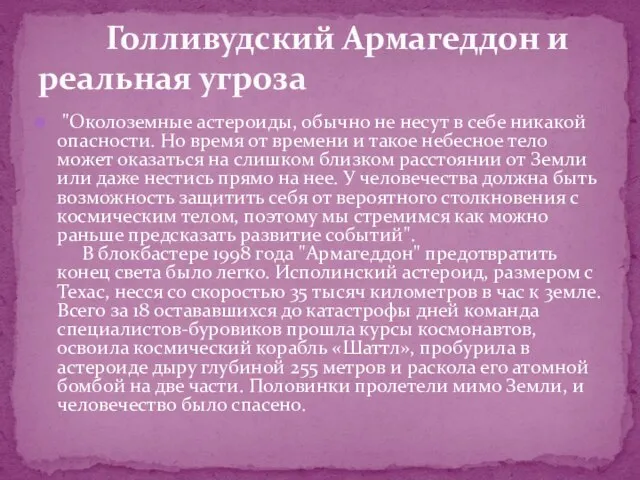 Голливудский Армагеддон и реальная угроза

"Околоземные астероиды, обычно не несут в себе никакой опасности. Но время от времени и такое небесное тело может оказаться на слишком близком расстоянии от Земли или даже нестись прямо на нее. У человечества должна быть возможность защитить себя от вероятного столкновения с космическим телом, поэтому мы стремимся как можно раньше предсказать развитие событий".

В блокбастере 1998 года "Армагеддон" предотвратить конец света было легко. Исполинский астероид, размером с Техас, несся со скоростью 35 тысяч километров в час к земле. Всего за 18 остававшихся до катастрофы дней команда специалистов-буровиков прошла курсы космонавтов, освоила космический корабль «Шаттл», пробурила в астероиде дыру глубиной 255 метров и раскола его атомной бомбой на две части. Половинки пролетели мимо Земли, и человечество было спасено.